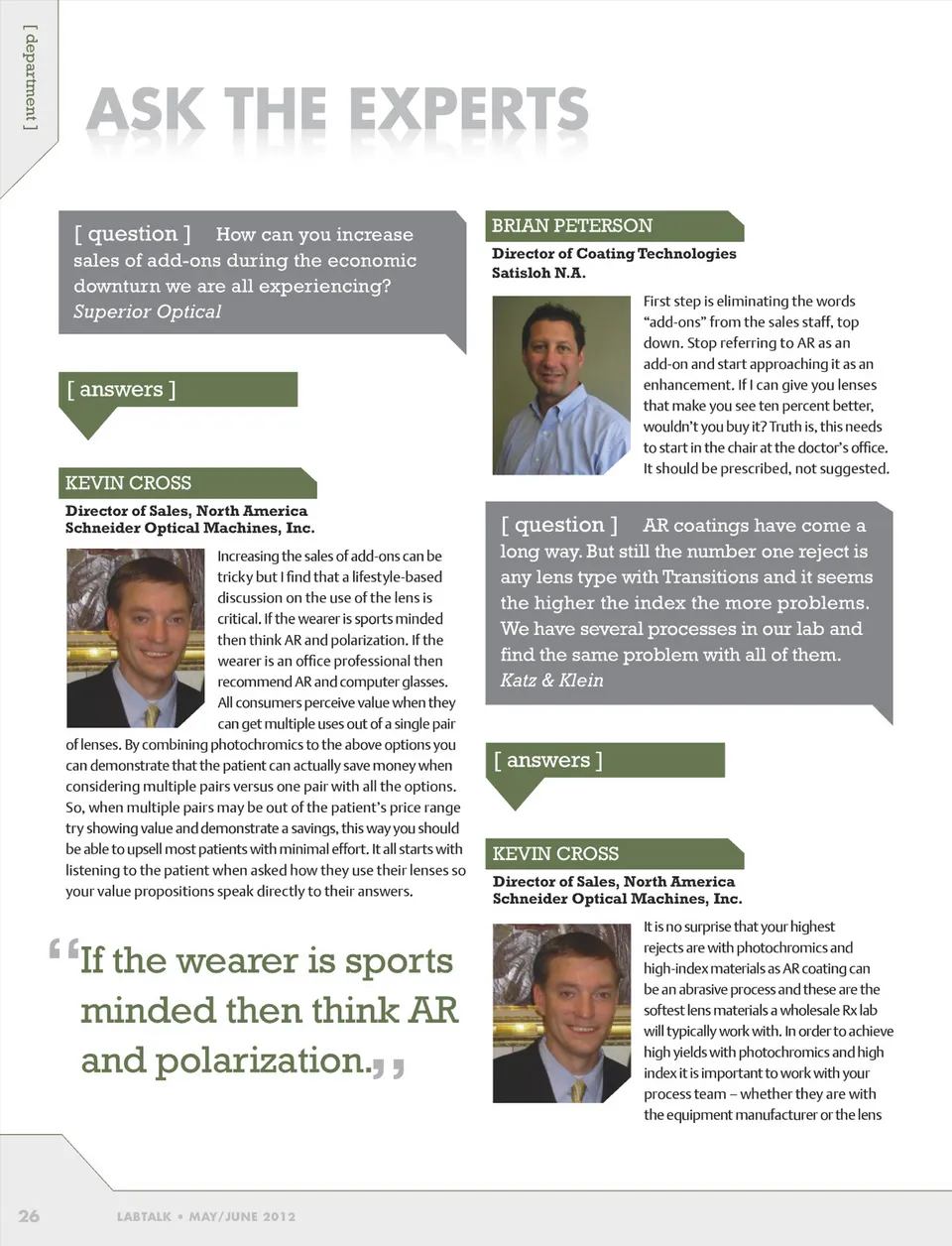 [ department ]

ASK THE EXPERTS

[ question ] How can you increase sales of add-ons during the economic downturn we are all experiencing?
Superior Optical

[ answers ]

KEVIN CROSS

Director of Sales, North America
Schneider Optical Machines, Inc.

Increasing the sales of add-ons can be tricky but I find that a lifestyle-based discussion on the use of the lens is critical. If the wearer is sports minded then think AR and polarization. If the wearer is an office professional then recommend AR and computer glasses. All consumers perceive value when they can get multiple uses out of a single pair of lenses. By combining photochromics to the above options you can demonstrate that the patient can actually save money when considering multiple pairs versus one pair with all the options. So, when multiple pairs may be out of the patient's price range try showing value and demonstrate a savings, this way you should be able to upsell most patients with minimal effort. It all starts with listening to the patient when asked how they use their lenses so your value propositions speak directly to their answers.

"If the wearer is sports minded then think AR and polarization."

BRIAN PETERSON

Director of Coating Technologies
Satisloh N.A.

First step is eliminating the words "add-ons" from the sales staff, top down. Stop referring to AR as an add-on and start approaching it as an enhancement. If I can give you lenses that make you see ten percent better, wouldn't you buy it? Truth is, this needs to start in the chair at the doctor's office. It should be prescribed, not suggested.

[ question ] AR coatings have come a long way. But still the number one reject is any lens type with Transitions and it seems the higher the index the more problems. We have several processes in our lab and find the same problem with all of them.
Katz & Klein

[ answers ]

KEVIN CROSS

Director of Sales, North America
Schneider Optical Machines, Inc.

It is no surprise that your highest rejects are with photochromics and high-index materials as AR coating can be an abrasive process and these are the softest lens materials a wholesale Rx lab will typically work with. In order to achieve high yields with photochromics and high index it is important to work with your process team – whether they are with the equipment manufacturer or the lens

26 LABTALK • MAY/JUNE 2012